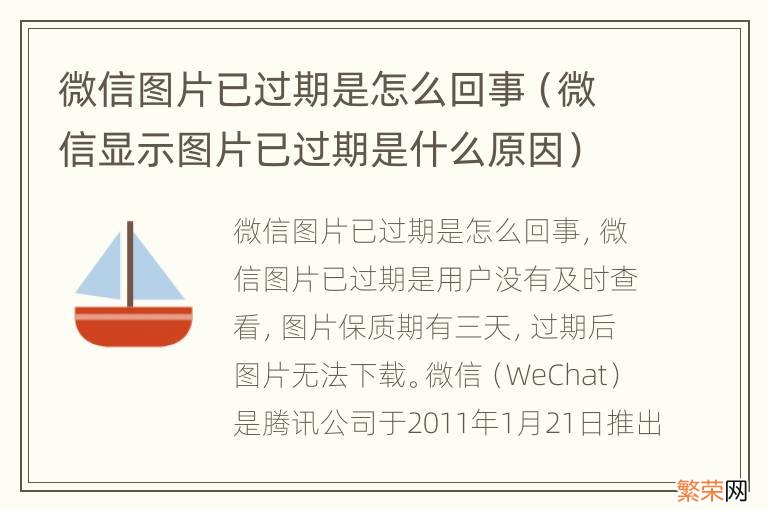 微信图片已过期是怎么回事（微信显示图片已过期是什么原因）

微信图片已过期是怎么回事，微信图片已过期是用户没有及时查看，图片保质期有三天，过期后图片无法下载。微信（WeChat）是腾讯公司于2011年1月21日推出

繁荣网